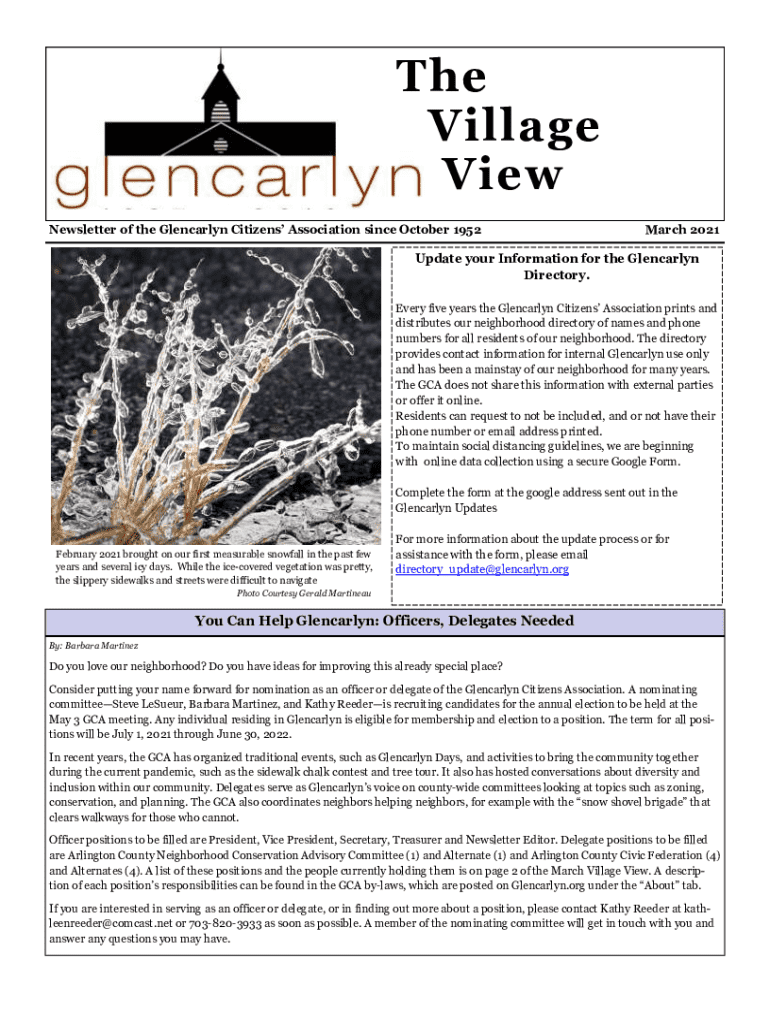 glencarlyn

The Village View

Newsletter of the Glencarlyn Citizens' Association since October 1952

March 2021

February 2021 brought on our first measurable snowfall in the past few years and several icy days. While the ice-covered vegetation was pretty, the slippery sidewalks and streets were difficult to navigate

Photo Courtesy Gerald Martineau

Update your Information for the Glencarlyn Directory.

Every five years the Glencarlyn Citizens' Association prints and distributes our neighborhood directory of names and phone numbers for all residents of our neighborhood. The directory provides contact information for internal Glencarlyn use only and has been a mainstay of our neighborhood for many years. The GCA does not share this information with external parties or offer it online.
Residents can request to not be included, and or not have their phone number or email address printed.
To maintain social distancing guidelines, we are beginning with online data collection using a secure Google Form.

Complete the form at the google address sent out in the Glencarlyn Updates

For more information about the update process or for assistance with the form, please email directory_update@glencarlyn.org

You Can Help Glencarlyn: Officers, Delegates Needed

By: Barbara Martinez

Do you love our neighborhood? Do you have ideas for improving this already special place?

Consider putting your name forward for nomination as an officer or delegate of the Glencarlyn Citizens Association. A nominating committee—Steve LeSueur, Barbara Martinez, and Kathy Reeder—is recruiting candidates for the annual election to be held at the May 3 GCA meeting. Any individual residing in Glencarlyn is eligible for membership and election to a position. The term for all positions will be July 1, 2021 through June 30, 2022.

In recent years, the GCA has organized traditional events, such as Glencarlyn Days, and activities to bring the community together during the current pandemic, such as the sidewalk chalk contest and tree tour. It also has hosted conversations about diversity and inclusion within our community. Delegates serve as Glencarlyn's voice on county-wide committees looking at topics such as zoning, conservation, and planning. The GCA also coordinates neighbors helping neighbors, for example with the "snow shovel brigade" that clears walkways for those who cannot.

Officer positions to be filled are President, Vice President, Secretary, Treasurer and Newsletter Editor. Delegate positions to be filled are Arlington County Neighborhood Conservation Advisory Committee (1) and Alternate (1) and Arlington County Civic Federation (4) and Alternates (4). A list of these positions and the people currently holding them is on page 2 of the March Village View. A description of each position's responsibilities can be found in the GCA by-laws, which are posted on Glencarlyn.org under the "About" tab.

If you are interested in serving as an officer or delegate, or in finding out more about a position, please contact Kathy Reeder at kathleenreeder@comcast.net or 703-820-3933 as soon as possible. A member of the nominating committee will get in touch with you and answer any questions you may have.